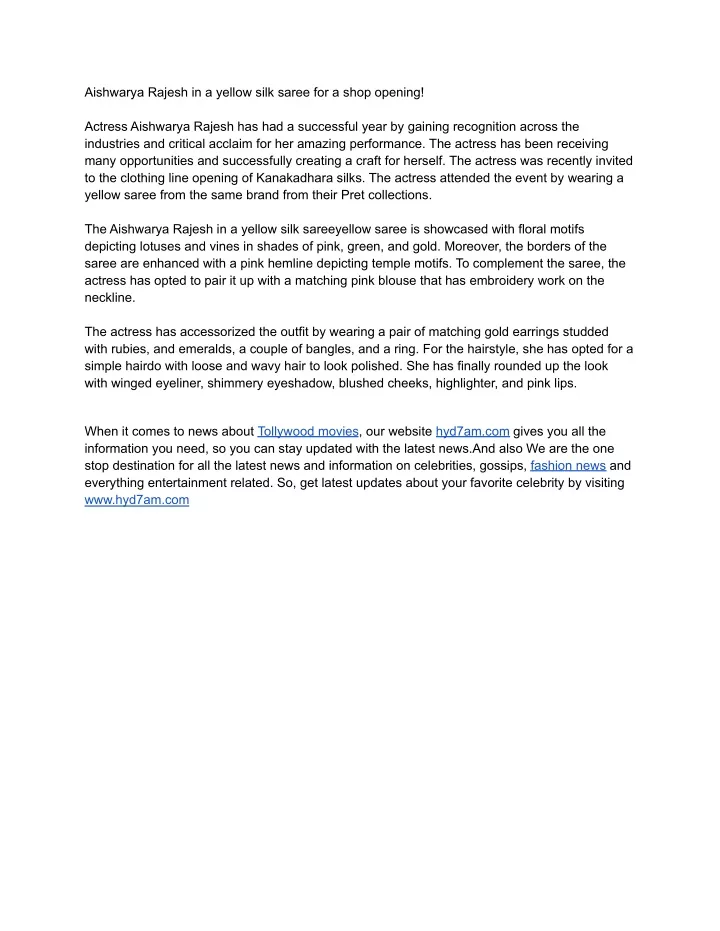 Aishwarya Rajesh in a yellow silk saree for a shop opening!

Actress Aishwarya Rajesh has had a successful year by gaining recognition across the industries and critical acclaim for her amazing performance. The actress has been receiving many opportunities and successfully creating a craft for herself. The actress was recently invited to the clothing line opening of Kanakadhara silks. The actress attended the event by wearing a yellow saree from the same brand from their Pret collections.

The Aishwarya Rajesh in a yellow silk sareeyellow saree is showcased with floral motifs depicting lotuses and vines in shades of pink, green, and gold. Moreover, the borders of the saree are enhanced with a pink hemline depicting temple motifs. To complement the saree, the actress has opted to pair it up with a matching pink blouse that has embroidery work on the neckline.

The actress has accessorized the outfit by wearing a pair of matching gold earrings studded with rubies, and emeralds, a couple of bangles, and a ring. For the hairstyle, she has opted for a simple hairdo with loose and wavy hair to look polished. She has finally rounded up the look with winged eyeliner, shimmery eyeshadow, blushed cheeks, highlighter, and pink lips.

When it comes to news about Tollywood movies, our website hyd7am.com gives you all the information you need, so you can stay updated with the latest news.And also We are the one stop destination for all the latest news and information on celebrities, gossips, fashion news and everything entertainment related. So, get latest updates about your favorite celebrity by visiting www.hyd7am.com